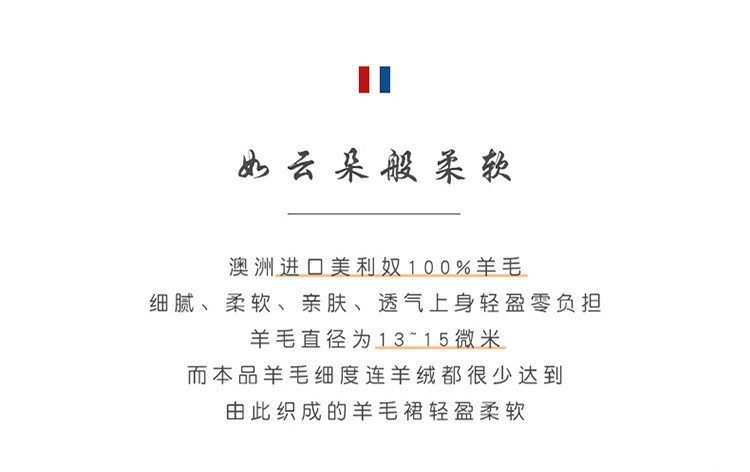 如云朵般柔软

澳洲进口美利奴100%羊毛

细腻、柔软、亲肤、透气上身轻盈零负担

羊毛直径为13~15微米

而本品羊毛细度连羊绒都很少达到

由此织成的羊毛裙轻盈柔软